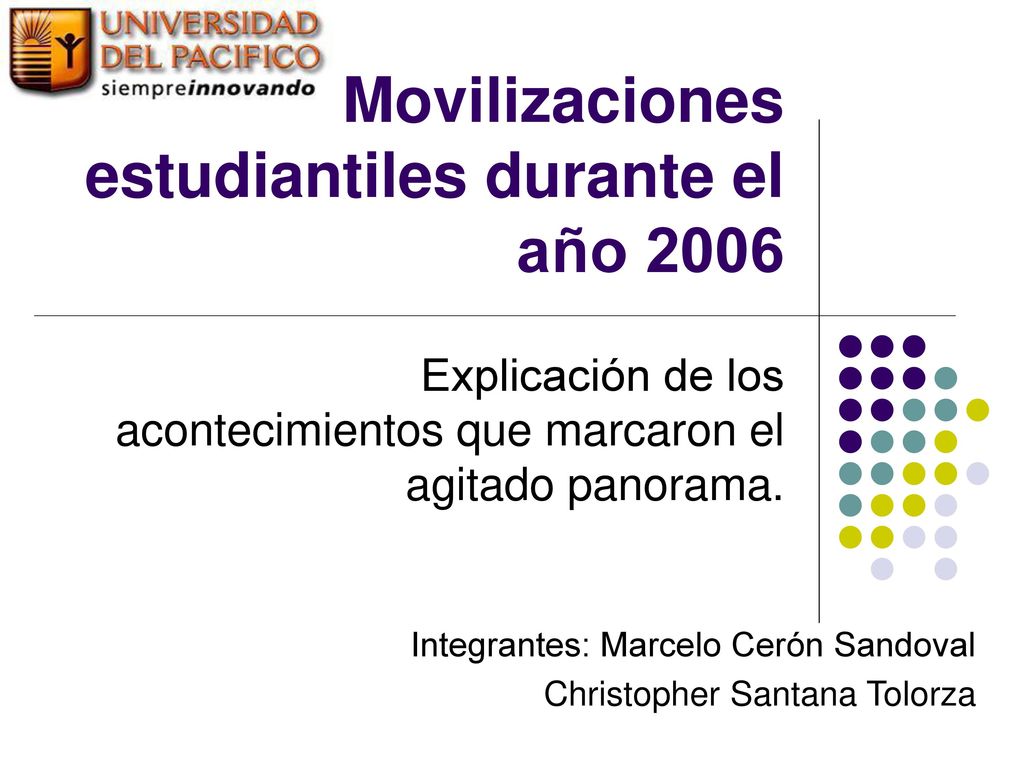 UNIVERSIDAD DEL PACIFICO
siempreinnovando

Movilizaciones estudiantiles durante el año 2006

Explicación de los acontecimientos que marcaron el agitado panorama.

Integrantes: Marcelo Cerón Sandoval
Christopher Santana Tolorza